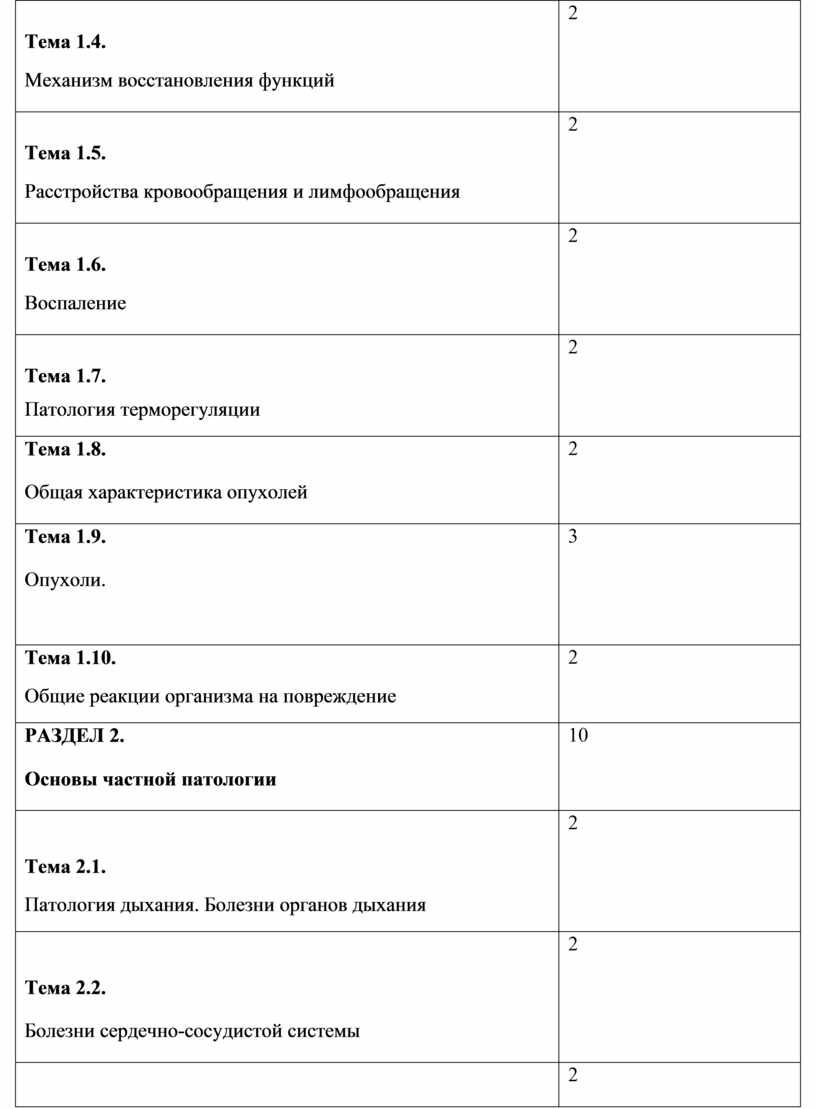 | | |
|---|---|
| **Тема 1.4.** Механизм восстановления функций | 2 |
| **Тема 1.5.** Расстройства кровообращения и лимфообращения | 2 |
| **Тема 1.6.** Воспаление | 2 |
| **Тема 1.7.** Патология терморегуляции | 2 |
| **Тема 1.8.** Общая характеристика опухолей | 2 |
| **Тема 1.9.** Опухоли. | 3 |
| **Тема 1.10.** Общие реакции организма на повреждение | 2 |
| **РАЗДЕЛ 2.** **Основы частной патологии** | 10 |
| **Тема 2.1.** Патология дыхания. Болезни органов дыхания | 2 |
| **Тема 2.2.** Болезни сердечно-сосудистой системы | 2 |
| | 2 |